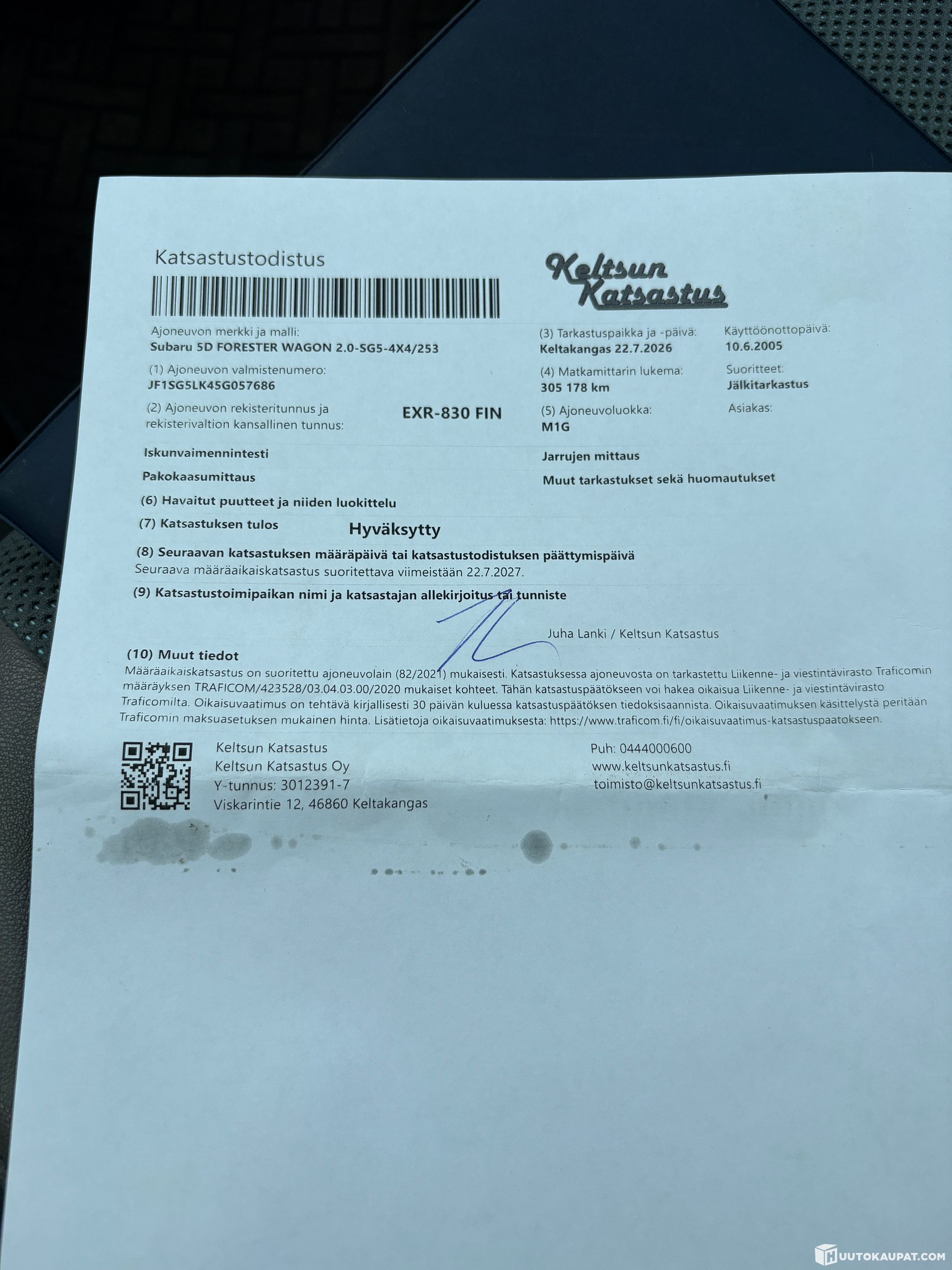 Katsastustodistus

Keltsun Katsastus

Ajoneuvon merkki ja malli:
Subaru 5D FORESTER WAGON 2.0-SG5-4X4/253

(1) Ajoneuvon valmistenumero:
JF1SG5LK45G057686

(2) Ajoneuvon rekisteritunnus ja rekisterivaltion kansallinen tunnus:
EXR-830 FIN

(3) Tarkastuspaikka ja -päivä:
Keltakangas 22.7.2026

(4) Matkamittarin lukema:
305 178 km

(5) Ajoneuvoluokka:
M1G

Käyttöönottopäivä:
10.6.2005

Suoritteet:
Jälkitarkastus

Asiakas:

Iskunvaimennintesti

Pakokaasumittaus

Jarrujen mittaus

Muut tarkastukset sekä huomautukset

(6) Havaitut puutteet ja niiden luokittelu

(7) Katsastuksen tulos
Hyväksytty

(8) Seuraavan katsastuksen määräpäivä tai katsastustodistuksen päättymispäivä
Seuraava määräaikaiskatsastus suoritettava viimeistään 22.7.2027.

(9) Katsastustoimipaikan nimi ja katsastajan allekirjoitus tai tunniste

Juha Lanki / Keltsun Katsastus

(10) Muut tiedot
Määräaikaiskatsastus on suoritettu ajoneuvolain (82/2021) mukaisesti. Katsastuksessa ajoneuvosta on tarkastettu Liikenne- ja viestintävirasto Traficomin määräyksen TRAFICOM/423528/03.04.03.00/2020 mukaiset kohteet. Tähän katsastuspäätökseen voi hakea oikaisua Liikenne- ja viestintävirasto Traficomilta. Oikaisuvaatimus on tehtävä kirjallisesti 30 päivän kuluessa katsastuspäätöksen tiedoksisaannista. Oikaisuvaatimuksen käsittelystä peritään Traficomin maksuasetuksen mukainen hinta. Lisätietoja oikaisuvaatimuksesta: https://www.traficom.fi/fi/oikaisuvaatimus-katsastuspaatokseen.

Keltsun Katsastus
Keltsun Katsastus Oy
Y-tunnus: 3012391-7
Viskarintie 12, 46860 Keltakangas

Puh: 0444000600
www.keltsunkatsastus.fi
toimisto@keltsunkatsastus.fi

HUUTOKAUPAT.COM